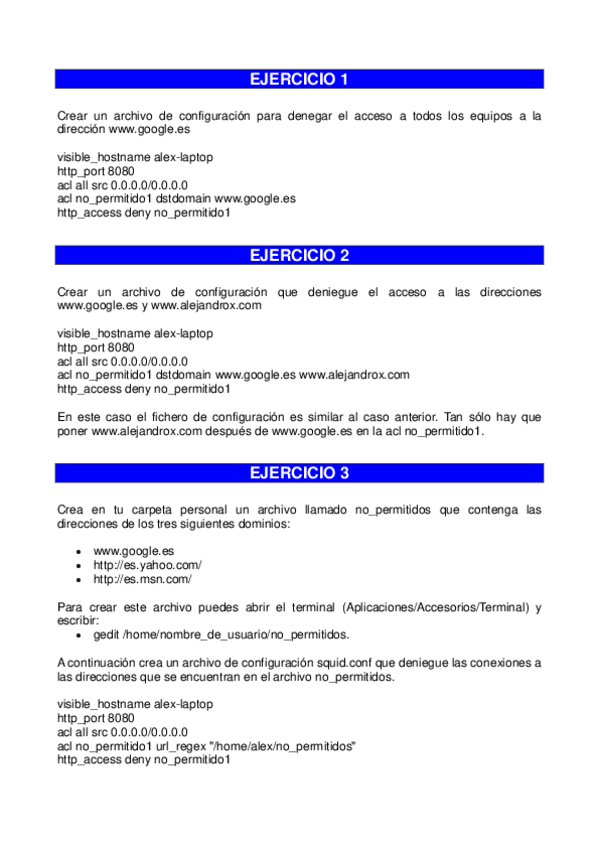 EJERCICIO 1

Crear un archivo de configuración para denegar el acceso a todos los equipos a la dirección www.google.es

visible_hostname alex-laptop
http_port 8080
acl all src 0.0.0.0/0.0.0.0
acl no_permitido1 dstdomain www.google.es
http_access deny no_permitido1

EJERCICIO 2

Crear un archivo de configuración que deniegue el acceso a las direcciones www.google.es y www.alejandrox.com

visible_hostname alex-laptop
http_port 8080
acl all src 0.0.0.0/0.0.0.0
acl no_permitido1 dstdomain www.google.es www.alejandrox.com
http_access deny no_permitido1

En este caso el fichero de configuración es similar al caso anterior. Tan sólo hay que poner www.alejandrox.com después de www.google.es en la acl no_permitido1.

EJERCICIO 3

Crea en tu carpeta personal un archivo llamado no_permitidos que contenga las direcciones de los tres siguientes dominios:

• www.google.es
• http://es.yahoo.com/
• http://es.msn.com/

Para crear este archivo puedes abrir el terminal (Aplicaciones/Accesorios/Terminal) y escribir:
• gedit /home/nombre_de_usuario/no_permitidos.

A continuación crea un archivo de configuración squid.conf que deniegue las conexiones a las direcciones que se encuentran en el archivo no_permitidos.

visible_hostname alex-laptop
http_port 8080
acl all src 0.0.0.0/0.0.0.0
acl no_permitido1 url_regex "/home/alex/no_permitidos"
http_access deny no_permitido1